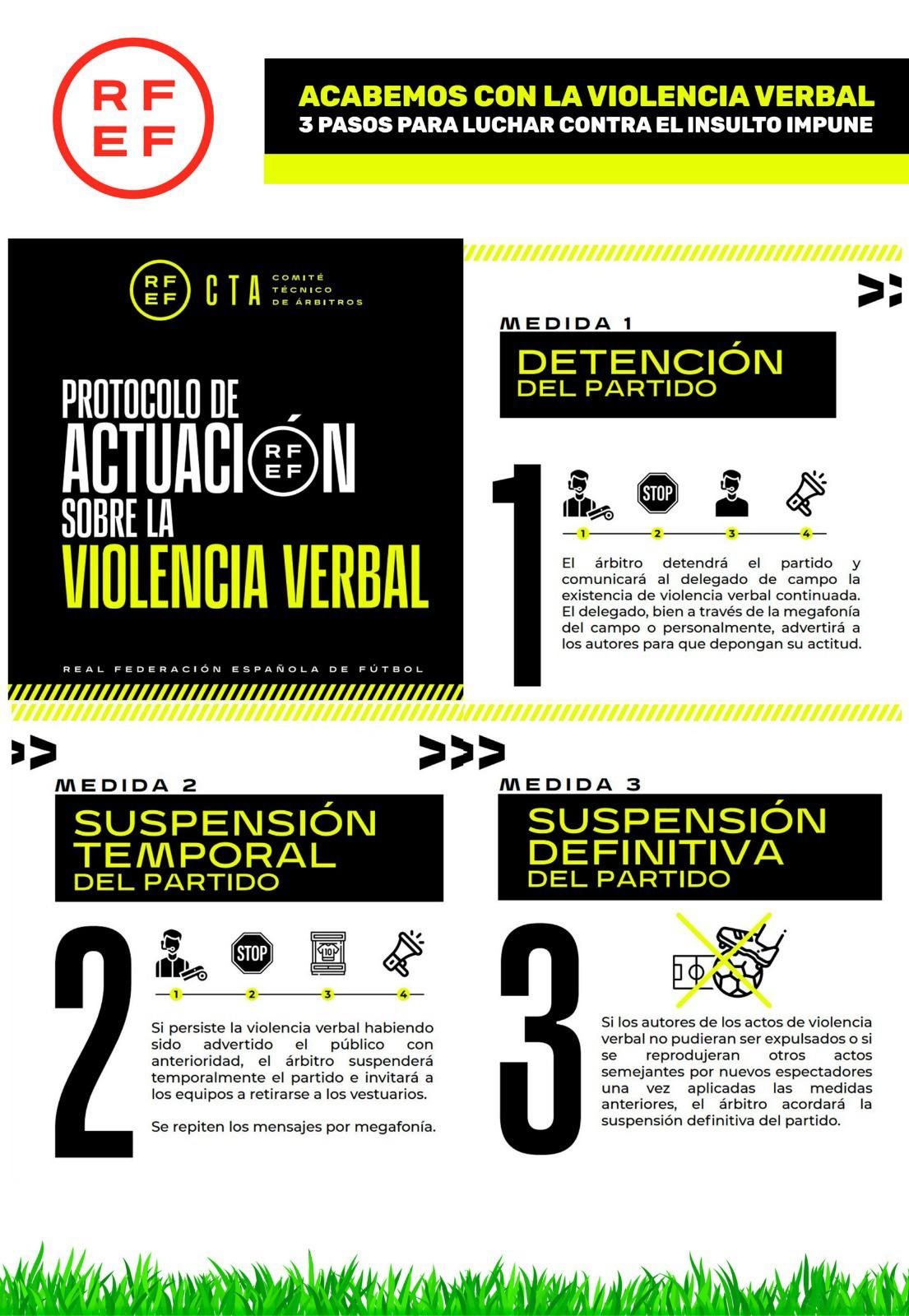 RF
EF

ACABEMOS CON LA VIOLENCIA VERBAL
3 PASOS PARA LUCHAR CONTRA EL INSULTO IMPUNE

RF
EF
CTA
COMITÉ TÉCNICO DE ÁRBITROS

PROTOCOLO DE ACTUACIÓN SOBRE LA VIOLENCIA VERBAL

RF
EF

REAL FEDERACIÓN ESPAÑOLA DE FÚTBOL

MEDIDA 1
DETENCIÓN DEL PARTIDO

1

STOP

1 2 3 4

El árbitro detendrá el partido y comunicará al delegado de campo la existencia de violencia verbal continuada. El delegado, bien a través de la megafonía del campo o personalmente, advertirá a los autores para que depongan su actitud.

MEDIDA 2
SUSPENSIÓN TEMPORAL DEL PARTIDO

2

STOP

10

1 2 3 4

Si persiste la violencia verbal habiendo sido advertido el público con anterioridad, el árbitro suspenderá temporalmente el partido e invitará a los equipos a retirarse a los vestuarios.

Se repiten los mensajes por megafonía.

MEDIDA 3
SUSPENSIÓN DEFINITIVA DEL PARTIDO

3

Si los autores de los actos de violencia verbal no pudieran ser expulsados o si se reprodujeran otros actos semejantes por nuevos espectadores una vez aplicadas las medidas anteriores, el árbitro acordará la suspensión definitiva del partido.